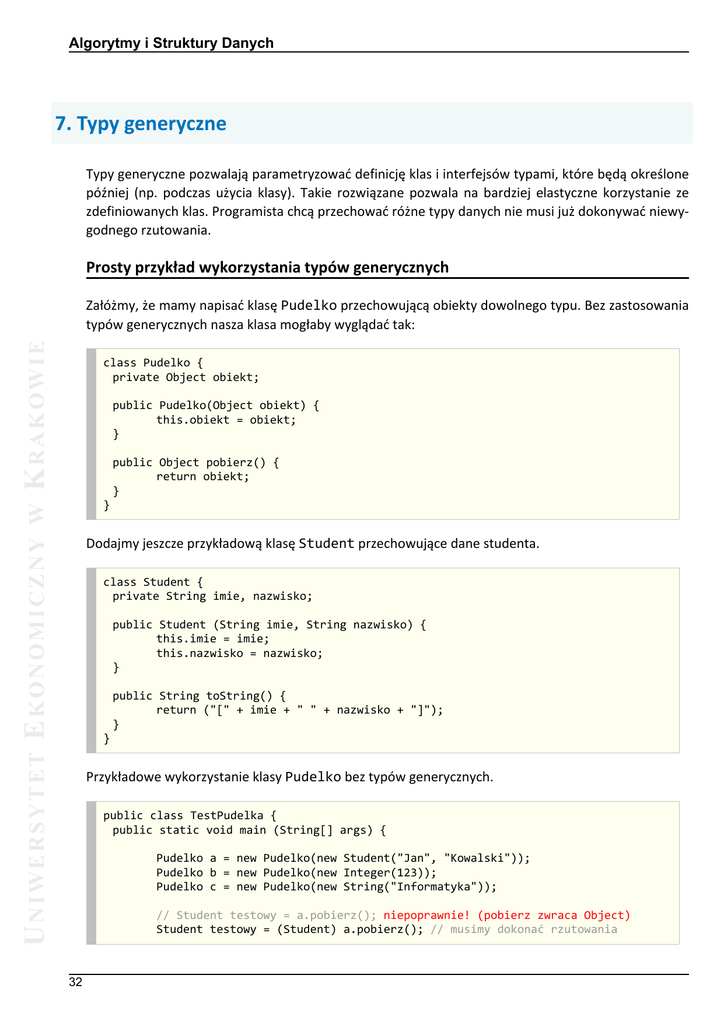 Algorytmy i Struktury Danych

7. Typy generyczne

Typy generyczne pozwalają parametryzować definicję klas i interfejsów typami, które będą określone później (np. podczas użycia klasy). Takie rozwiązane pozwala na bardziej elastyczne korzystanie ze zdefiniowanych klas. Programista chcą przechować różne typy danych nie musi już dokonywać niewygodnego rzutowania.

Prosty przykład wykorzystania typów generycznych

Załóżmy, że mamy napisać klasę Pudelko przechowującą obiekty dowolnego typu. Bez zastosowania typów generycznych nasza klasa mogłaby wyglądać tak:

class Pudelko {
  private Object obiekt;

  public Pudelko(Object obiekt) {
        this.obiekt = obiekt;
  }

  public Object pobierz() {
        return obiekt;
  }
}

Dodajmy jeszcze przykładową klasę Student przechowujące dane studenta.

class Student {
  private String imie, nazwisko;

  public Student (String imie, String nazwisko) {
        this.imie = imie;
        this.nazwisko = nazwisko;
  }

  public String toString() {
        return ("[" + imie + " " + nazwisko + "]");
  }
}

Przykładowe wykorzystanie klasy Pudelko bez typów generycznych.

public class TestPudelka {
  public static void main (String[] args) {

        Pudelko a = new Pudelko(new Student("Jan", "Kowalski"));
        Pudelko b = new Pudelko(new Integer(123));
        Pudelko c = new Pudelko(new String("Informatyka"));

        // Student testowy = a.pobierz(); niepoprawnie! (pobierz zwraca Object)
        Student testowy = (Student) a.pobierz(); // musimy dokonać rzutowania

UNIWERSYTET EKONOMICZNY W KRAKOWIE

32